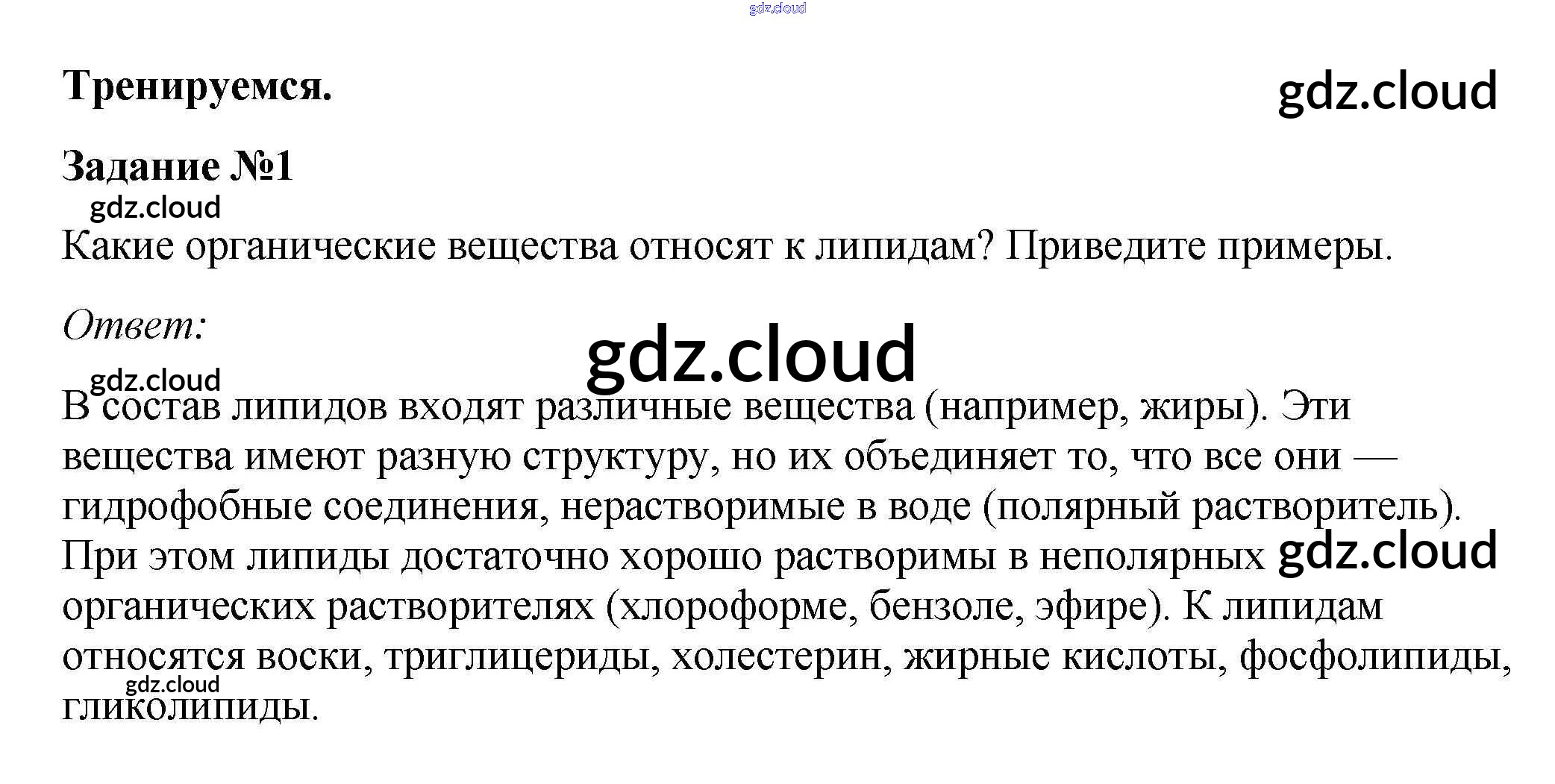 Тренируемся.

Задание №1

Какие органические вещества относят к липидам? Приведите примеры.

Ответ:

В состав липидов входят различные вещества (например, жиры). Эти вещества имеют разную структуру, но их объединяет то, что все они — гидрофобные соединения, нерастворимые в воде (полярный растворитель). При этом липиды достаточно хорошо растворимы в неполярных органических растворителях (хлороформе, бензоле, эфире). К липидам относятся воски, триглицериды, холестерин, жирные кислоты, фосфолипиды, гликолипиды.

gdz.cloud